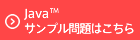 Java™
サンプル問題はこちら